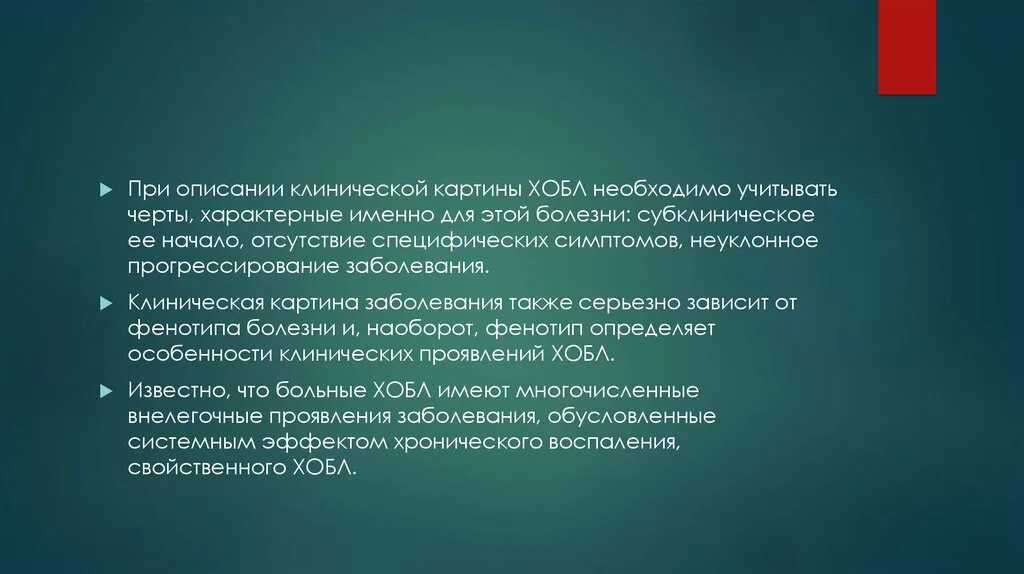 При описании клинической картины ХОБЛ необходимо учитывать черты, характерные именно для этой болезни: субклиническое ее начало, отсутствие специфических симптомов, неуклонное прогрессирование заболевания.

Клиническая картина заболевания также серьезно зависит от фенотипа болезни и, наоборот, фенотип определяет особенности клинических проявлений ХОБЛ.

Известно, что больные ХОБЛ имеют многочисленные внелегочные проявления заболевания, обусловленные системным эффектом хронического воспаления, свойственного ХОБЛ.